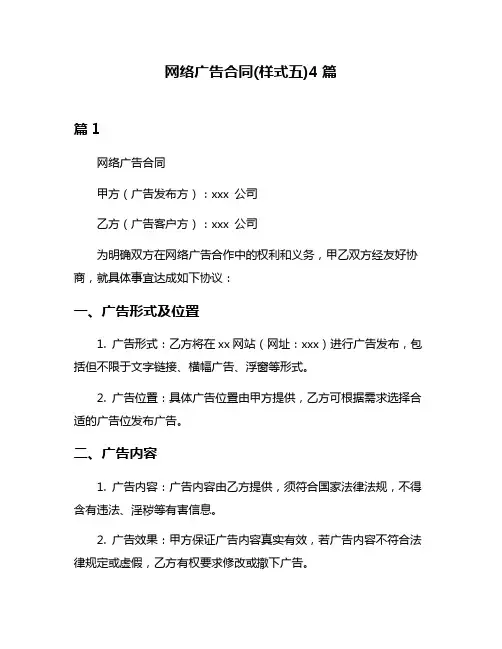 网络广告合同(样式五)4 篇

篇 1

网络广告合同

甲方（广告发布方）：xxx 公司

乙方（广告客户方）：xxx 公司

为明确双方在网络广告合作中的权利和义务，甲乙双方经友好协商，就具体事宜达成如下协议：

一、广告形式及位置

1. 广告形式：乙方将在 xx 网站（网址：xxx）进行广告发布，包括但不限于文字链接、横幅广告、浮窗等形式。

2. 广告位置：具体广告位置由甲方提供，乙方可根据需求选择合适的广告位发布广告。

二、广告内容

1. 广告内容：广告内容由乙方提供，须符合国家法律法规，不得含有违法、淫秽等有害信息。

2. 广告效果：甲方保证广告内容真实有效，若广告内容不符合法律规定或虚假，乙方有权要求修改或撤下广告。